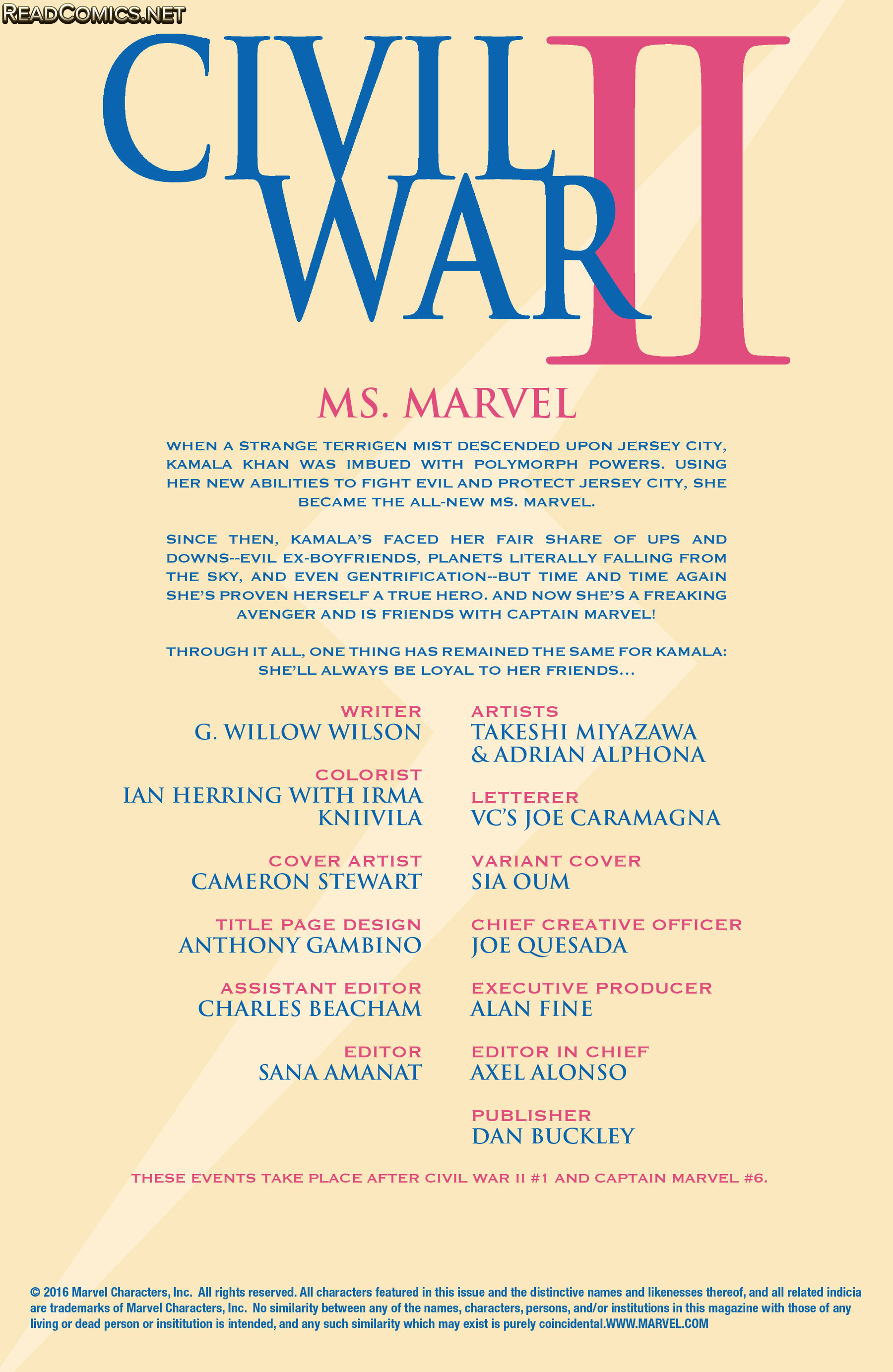 READCOMICS.NET

CIVIL WAR II

MS. MARVEL

WHEN A STRANGE TERRIGEN MIST DESCENDED UPON JERSEY CITY, KAMALA KHAN WAS IMBUED WITH POLYMORPH POWERS. USING HER NEW ABILITIES TO FIGHT EVIL AND PROTECT JERSEY CITY, SHE BECAME THE ALL-NEW MS. MARVEL.

SINCE THEN, KAMALA'S FACED HER FAIR SHARE OF UPS AND DOWNS--EVIL EX-BOYFRIENDS, PLANETS LITERALLY FALLING FROM THE SKY, AND EVEN GENTRIFICATION--BUT TIME AND TIME AGAIN SHE'S PROVEN HERSELF A TRUE HERO. AND NOW SHE'S A FREAKING AVENGER AND IS FRIENDS WITH CAPTAIN MARVEL!

THROUGH IT ALL, ONE THING HAS REMAINED THE SAME FOR KAMALA: SHE'LL ALWAYS BE LOYAL TO HER FRIENDS...

WRITER
G. WILLOW WILSON

COLORIST
IAN HERRING WITH IRMA KNIIVILA

COVER ARTIST
CAMERON STEWART

TITLE PAGE DESIGN
ANTHONY GAMBINO

ASSISTANT EDITOR
CHARLES BEACHAM

EDITOR
SANA AMANAT

ARTISTS
TAKESHI MIYAZAWA & ADRIAN ALPHONA

LETTERER
VC'S JOE CARAMAGNA

VARIANT COVER
SIA OUM

CHIEF CREATIVE OFFICER
JOE QUESADA

EXECUTIVE PRODUCER
ALAN FINE

EDITOR IN CHIEF
AXEL ALONSO

PUBLISHER
DAN BUCKLEY

THESE EVENTS TAKE PLACE AFTER CIVIL WAR II #1 AND CAPTAIN MARVEL #6.

© 2016 Marvel Characters, Inc. All rights reserved. All characters featured in this issue and the distinctive names and likenesses thereof, and all related indicia are trademarks of Marvel Characters, Inc. No similarity between any of the names, characters, persons, and/or institutions in this magazine with those of any living or dead person or insititution is intended, and any such similarity which may exist is purely coincidental.WWW.MARVEL.COM